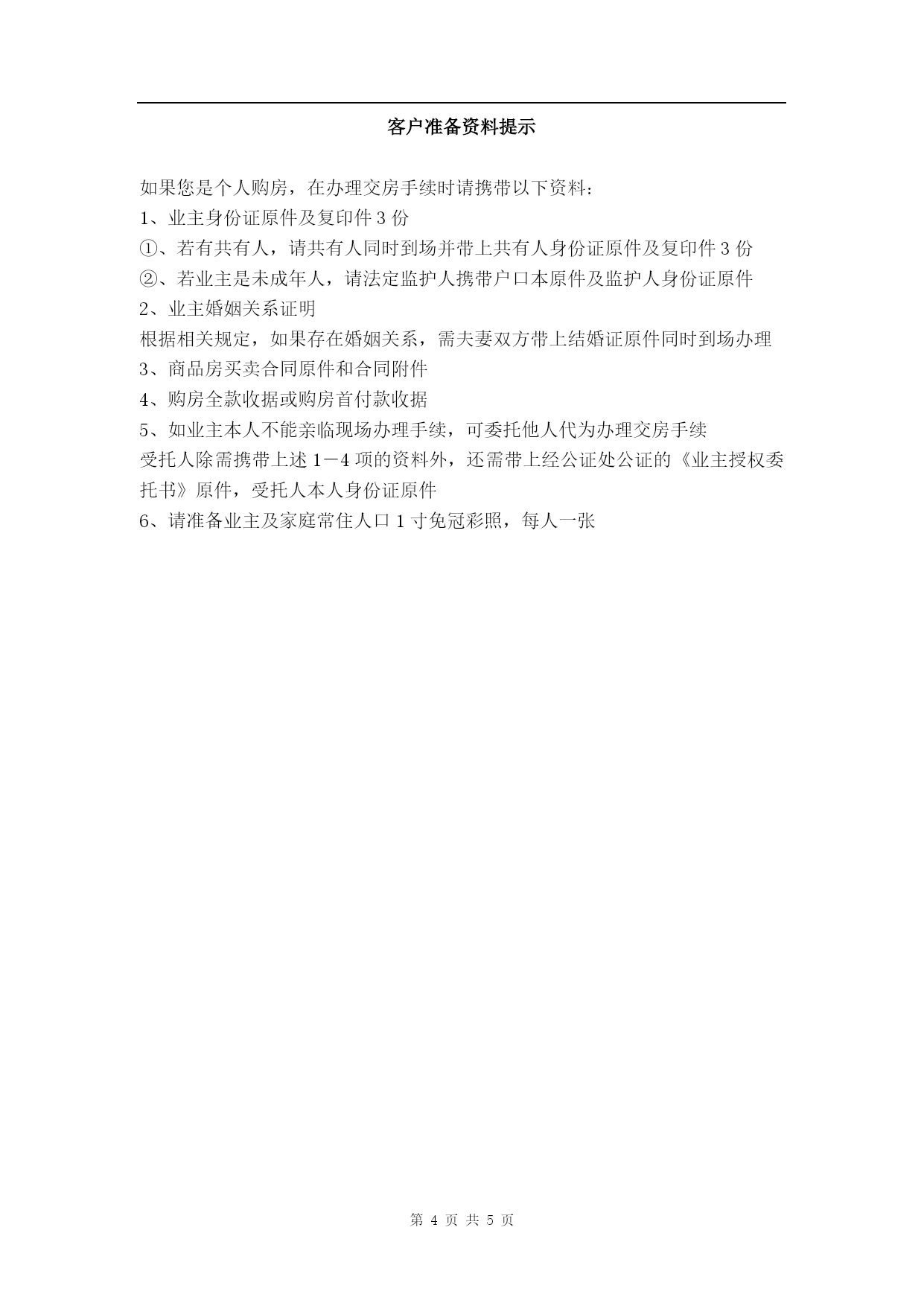 客户准备资料提示

如果您是个人购房，在办理交房手续时请携带以下资料：
1、业主身份证原件及复印件 3 份
①、若有共有人，请共有人同时到场并带上共有人身份证原件及复印件 3 份
②、若业主是未成年人，请法定监护人携带户口本原件及监护人身份证原件
2、业主婚姻关系证明
根据相关规定，如果存在婚姻关系，需夫妻双方带上结婚证原件同时到场办理
3、商品房买卖合同原件和合同附件
4、购房全款收据或购房首付款收据
5、如业主本人不能亲临现场办理手续，可委托他人代为办理交房手续
受托人除需携带上述 1－4 项的资料外，还需带上经公证处公证的《业主授权委托书》原件，受托人本人身份证原件
6、请准备业主及家庭常住人口 1 寸免冠彩照，每人一张

第 4 页 共 5 页